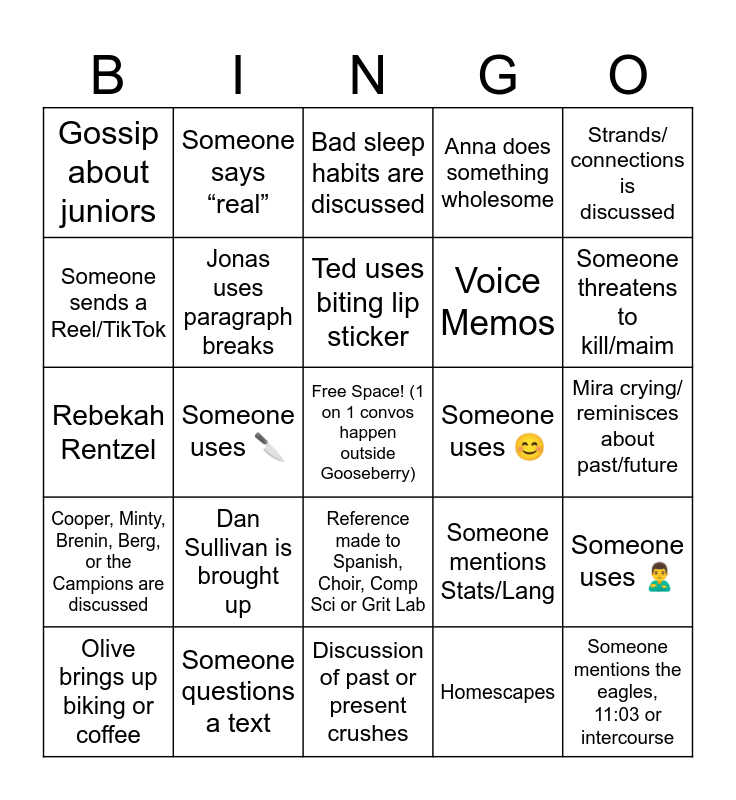 | B | I | N | G | O |
|---|---|---|---|---|
| Gossip about juniors | Someone says “real” | Bad sleep habits are discussed | Anna does something wholesome | Strands/ connections is discussed |
| Someone sends a Reel/TikTok | Jonas uses paragraph breaks | Ted uses biting lip sticker | Voice Memos | Someone threatens to kill/maim |
| Rebekah Rentzel | Someone uses 🔪 | Free Space! (1 on 1 convos happen outside Gooseberry) | Someone uses 😊 | Mira crying/ reminisces about past/future |
| Cooper, Minty, Brenin, Berg, or the Campions are discussed | Dan Sullivan is brought up | Reference made to Spanish, Choir, Comp Sci or Grit Lab | Someone mentions Stats/Lang | Someone uses 🙅‍♂️ |
| Olive brings up biking or coffee | Someone questions a text | Discussion of past or present crushes | Homescapes | Someone mentions the eagles, 11:03 or intercourse |